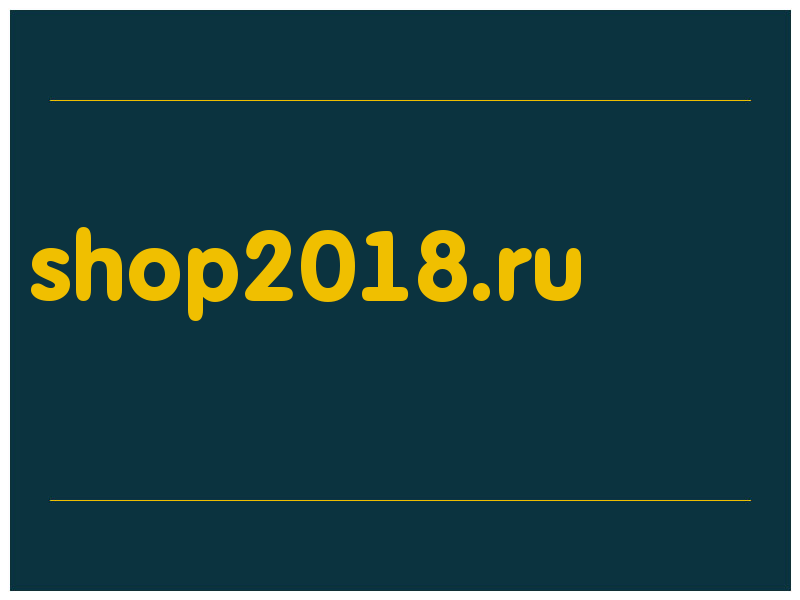 shop2018.ru